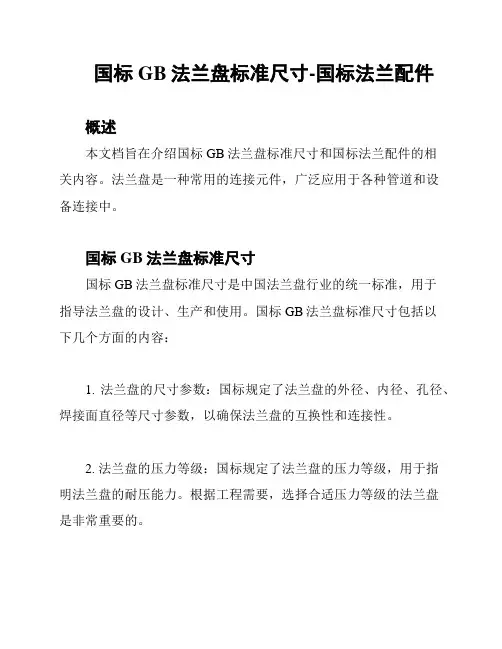 国标 GB 法兰盘标准尺寸-国标法兰配件

概述

本文档旨在介绍国标 GB 法兰盘标准尺寸和国标法兰配件的相关内容。法兰盘是一种常用的连接元件，广泛应用于各种管道和设备连接中。

国标 GB 法兰盘标准尺寸

国标 GB 法兰盘标准尺寸是中国法兰盘行业的统一标准，用于指导法兰盘的设计、生产和使用。国标 GB 法兰盘标准尺寸包括以下几个方面的内容：

1. 法兰盘的尺寸参数：国标规定了法兰盘的外径、内径、孔径、焊接面直径等尺寸参数，以确保法兰盘的互换性和连接性。

2. 法兰盘的压力等级：国标规定了法兰盘的压力等级，用于指明法兰盘的耐压能力。根据工程需要，选择合适压力等级的法兰盘是非常重要的。